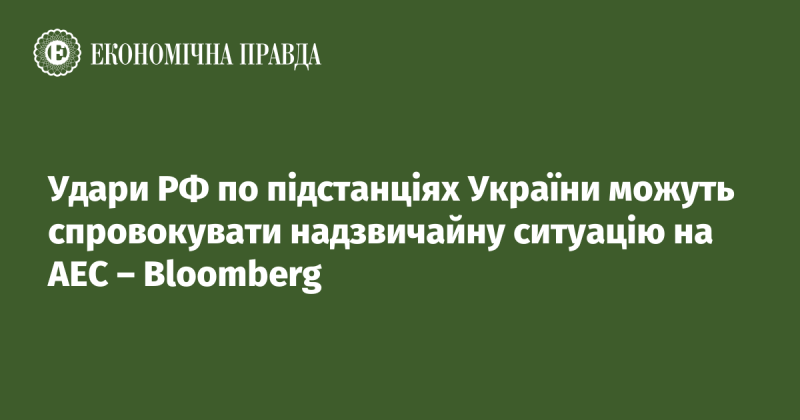 ЕКОНОМІЧНА ПРАВДА

Удари РФ по підстанціях України можуть спровокувати надзвичайну ситуацію на АЕС – Bloomberg